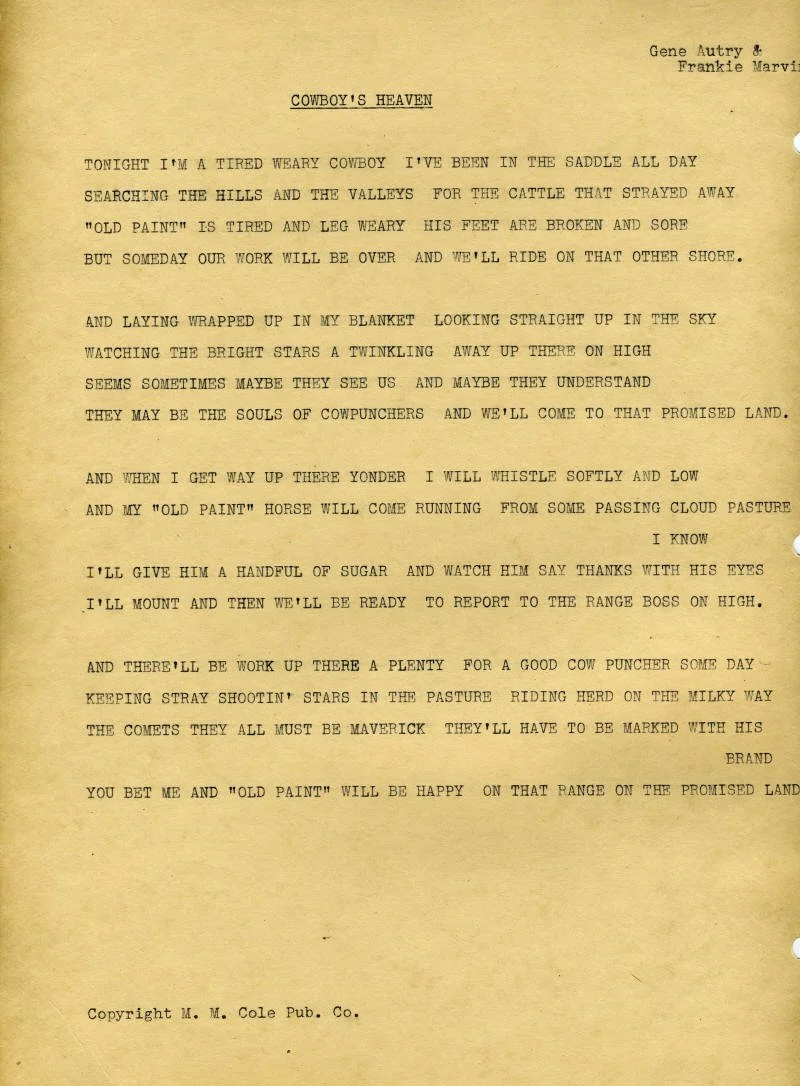 Gene Autry &
Frankie Marvi

COWBOY'S HEAVEN

TONIGHT I'M A TIRED WEARY COWBOY I'VE BEEN IN THE SADDLE ALL DAY
SEARCHING THE HILLS AND THE VALLEYS FOR THE CATTLE THAT STRAYED AWAY
"OLD PAINT" IS TIRED AND LEG WEARY HIS FEET ARE BROKEN AND SORE
BUT SOMEDAY OUR WORK WILL BE OVER AND WE'LL RIDE ON THAT OTHER SHORE.

AND LAYING WRAPPED UP IN MY BLANKET LOOKING STRAIGHT UP IN THE SKY
WATCHING THE BRIGHT STARS A TWINKLING AWAY UP THERE ON HIGH
SEEMS SOMETIMES MAYBE THEY SEE US AND MAYBE THEY UNDERSTAND
THEY MAY BE THE SOULS OF COWPUNCHERS AND WE'LL COME TO THAT PROMISED LAND.

AND WHEN I GET WAY UP THERE YONDER I WILL WHISTLE SOFTLY AND LOW
AND MY "OLD PAINT" HORSE WILL COME RUNNING FROM SOME PASSING CLOUD PASTURE I KNOW
I'LL GIVE HIM A HANDFUL OF SUGAR AND WATCH HIM SAY THANKS WITH HIS EYES
I'LL MOUNT AND THEN WE'LL BE READY TO REPORT TO THE RANGE BOSS ON HIGH.

AND THERE'LL BE WORK UP THERE A PLENTY FOR A GOOD COW PUNCHER SOME DAY
KEEPING STRAY SHOOTIN' STARS IN THE PASTURE RIDING HERD ON THE MILKY WAY
THE COMETS THEY ALL MUST BE MAVERICK THEY'LL HAVE TO BE MARKED WITH HIS BRAND
YOU BET ME AND "OLD PAINT" WILL BE HAPPY ON THAT RANGE ON THE PROMISED LAND

Copyright M. M. Cole Pub. Co.